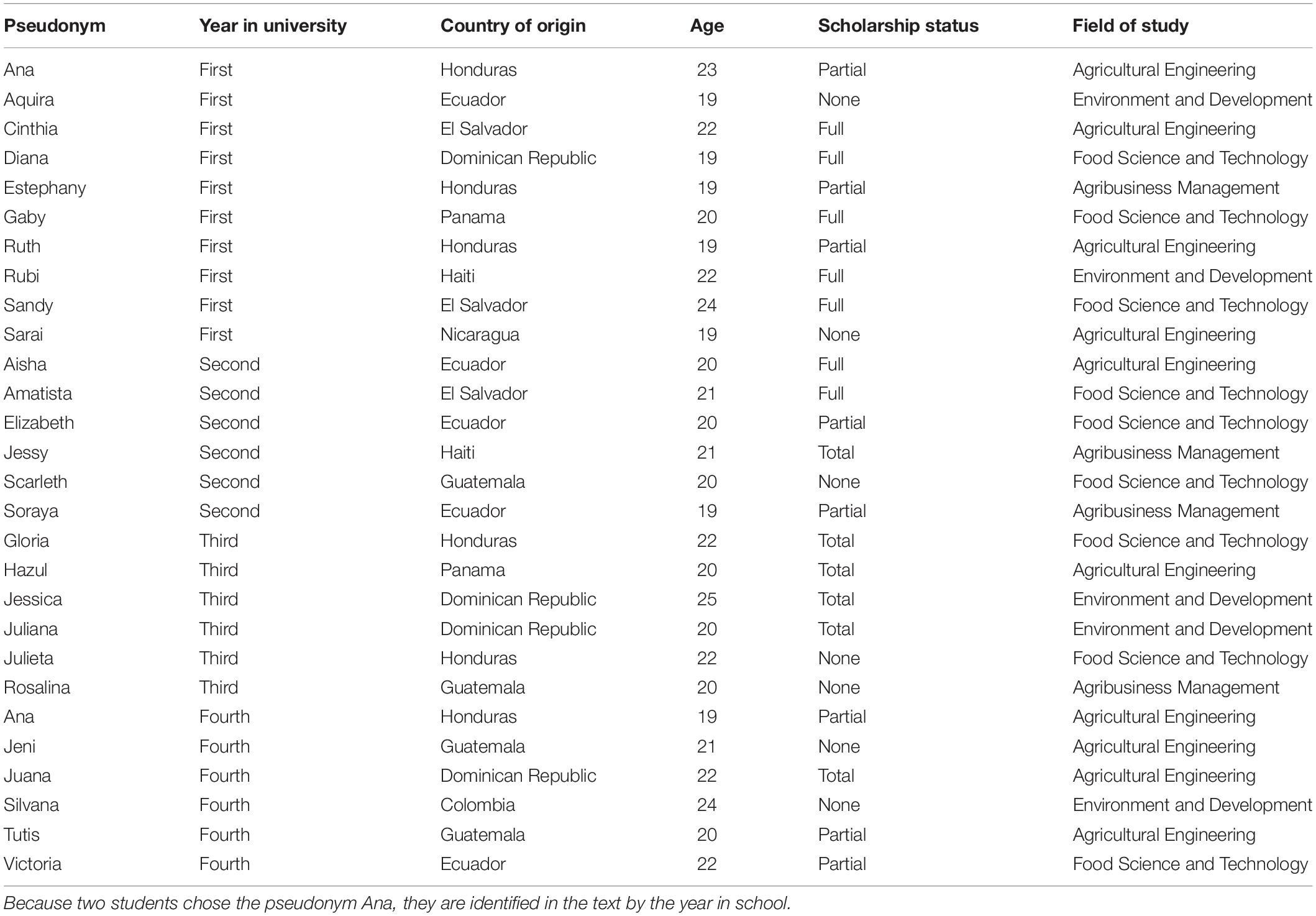 | Pseudonym | Year in university | Country of origin | Age | Scholarship status | Field of study |
|---|---|---|---|---|---|
| Ana | First | Honduras | 23 | Partial | Agricultural Engineering |
| Aquira | First | Ecuador | 19 | None | Environment and Development |
| Cinthia | First | El Salvador | 22 | Full | Agricultural Engineering |
| Diana | First | Dominican Republic | 19 | Full | Food Science and Technology |
| Estephany | First | Honduras | 19 | Partial | Agribusiness Management |
| Gaby | First | Panama | 20 | Full | Food Science and Technology |
| Ruth | First | Honduras | 19 | Partial | Agricultural Engineering |
| Rubi | First | Haiti | 22 | Full | Environment and Development |
| Sandy | First | El Salvador | 24 | Full | Food Science and Technology |
| Sarai | First | Nicaragua | 19 | None | Agricultural Engineering |
| Aisha | Second | Ecuador | 20 | Full | Agricultural Engineering |
| Amatista | Second | El Salvador | 21 | Full | Food Science and Technology |
| Elizabeth | Second | Ecuador | 20 | Partial | Food Science and Technology |
| Jessy | Second | Haiti | 21 | Total | Agribusiness Management |
| Scarleth | Second | Guatemala | 20 | None | Food Science and Technology |
| Soraya | Second | Ecuador | 19 | Partial | Agribusiness Management |
| Gloria | Third | Honduras | 22 | Total | Food Science and Technology |
| Hazul | Third | Panama | 20 | Total | Agricultural Engineering |
| Jessica | Third | Dominican Republic | 25 | Total | Environment and Development |
| Juliana | Third | Dominican Republic | 20 | Total | Environment and Development |
| Julieta | Third | Honduras | 22 | None | Food Science and Technology |
| Rosalina | Third | Guatemala | 20 | None | Agribusiness Management |
| Ana | Fourth | Honduras | 19 | Partial | Agricultural Engineering |
| Jeni | Fourth | Guatemala | 21 | None | Agricultural Engineering |
| Juana | Fourth | Dominican Republic | 22 | Total | Agricultural Engineering |
| Silvana | Fourth | Colombia | 24 | None | Environment and Development |
| Tutis | Fourth | Guatemala | 20 | Partial | Agricultural Engineering |
| Victoria | Fourth | Ecuador | 22 | Partial | Food Science and Technology |

Because two students chose the pseudonym Ana, they are identified in the text by the year in school.